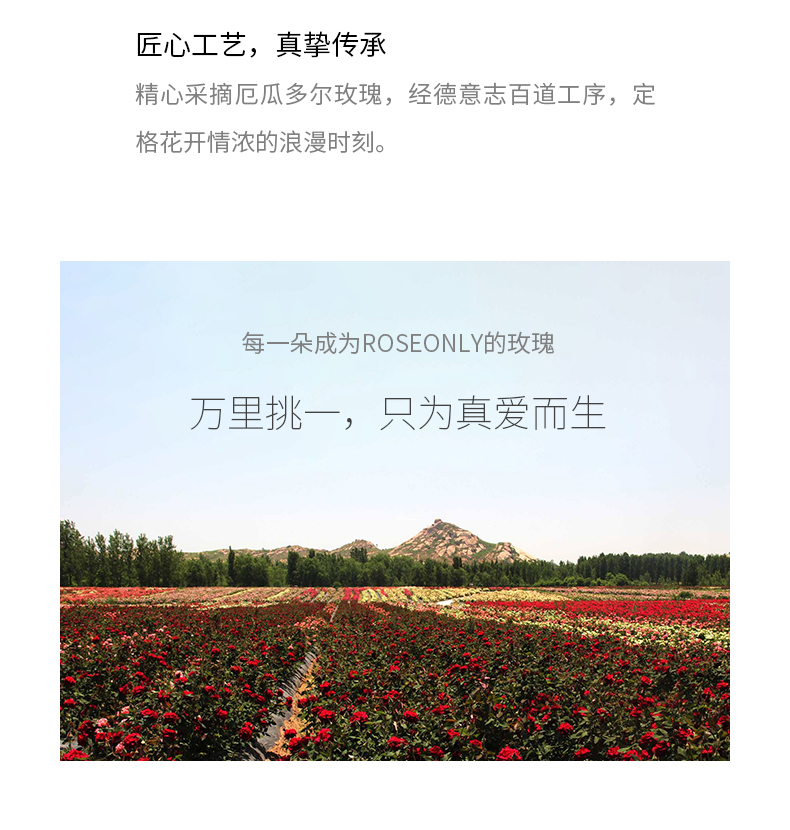 匠心工艺，真挚传承

精心采摘厄瓜多尔玫瑰，经德意志百道工序，定格花开情浓的浪漫时刻。

每一朵成为ROSEONLY的玫瑰

万里挑一，只为真爱而生